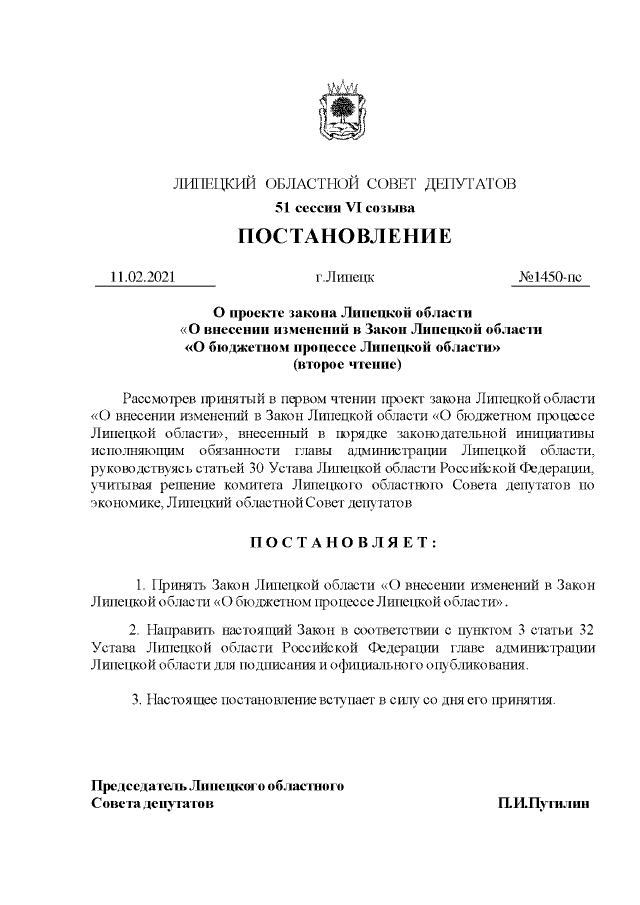 ЛИПЕЦКИЙ ОБЛАСТНОЙ СОВЕТ ДЕПУТАТОВ
51 сессия VI созыва

ПОСТАНОВЛЕНИЕ

11.02.2021 г.Липецк №1450-пс

О проекте закона Липецкой области «О внесении изменений в Закон Липецкой области «О бюджетном процессе Липецкой области» (второе чтение)

Рассмотрев принятый в первом чтении проект закона Липецкой области «О внесении изменений в Закон Липецкой области «О бюджетном процессе Липецкой области», внесенный в порядке законодательной инициативы исполняющим обязанности главы администрации Липецкой области, руководствуясь статьей 30 Устава Липецкой области Российской Федерации, учитывая решение комитета Липецкого областного Совета депутатов по экономике, Липецкий областной Совет депутатов

ПОСТАНОВЛЯЕТ:

1. Принять Закон Липецкой области «О внесении изменений в Закон Липецкой области «О бюджетном процессе Липецкой области».

2. Направить настоящий Закон в соответствии с пунктом 3 статьи 32 Устава Липецкой области Российской Федерации главе администрации Липецкой области для подписания и официального опубликования.

3. Настоящее постановление вступает в силу со дня его принятия.

Председатель Липецкого областного Совета депутатов П.И.Путилин